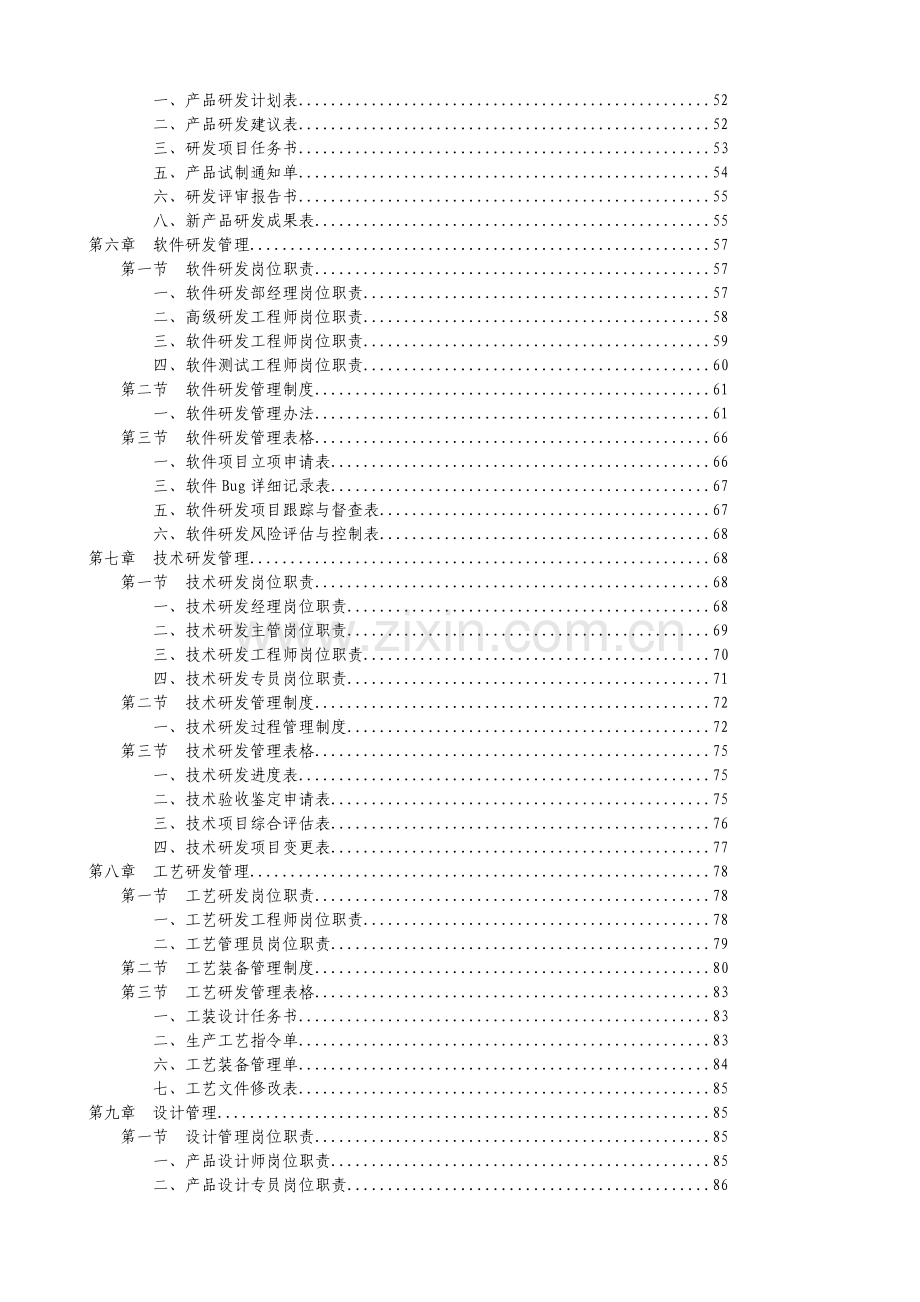 一、产品研发计划表 52
二、产品研发建议表 52
三、研发项目任务书 53
五、产品试制通知单 54
六、研发评审报告书 55
八、新产品研发成果表 55
第六章 软件研发管理 57
第一节 软件研发岗位职责 57
一、软件研发部经理岗位职责 57
二、高级研发工程师岗位职责 58
三、软件研发工程师岗位职责 59
四、软件测试工程师岗位职责 60
第二节 软件研发管理制度 61
一、软件研发管理办法 61
第三节 软件研发管理表格 66
一、软件项目立项申请表 66
三、软件Bug详细记录表 67
五、软件研发项目跟踪与督查表 67
六、软件研发风险评估与控制表 68
第七章 技术研发管理 68
第一节 技术研发岗位职责 68
一、技术研发经理岗位职责 68
二、技术研发主管岗位职责 69
三、技术研发工程师岗位职责 70
四、技术研发专员岗位职责 71
第二节 技术研发管理制度 72
一、技术研发过程管理制度 72
第三节 技术研发管理表格 75
一、技术研发进度表 75
二、技术验收鉴定申请表 75
三、技术项目综合评估表 76
四、技术研发项目变更表 77
第八章 工艺研发管理 78
第一节 工艺研发岗位职责 78
一、工艺研发工程师岗位职责 78
二、工艺管理员岗位职责 79
第二节 工艺装备管理制度 80
第三节 工艺研发管理表格 83
一、工装设计任务书 83
二、生产工艺指令单 83
六、工艺装备管理单 84
七、工艺文件修改表 85
第九章 设计管理 85
第一节 设计管理岗位职责 85
一、产品设计师岗位职责 85
二、产品设计专员岗位职责 86

www.zixin.com.cn